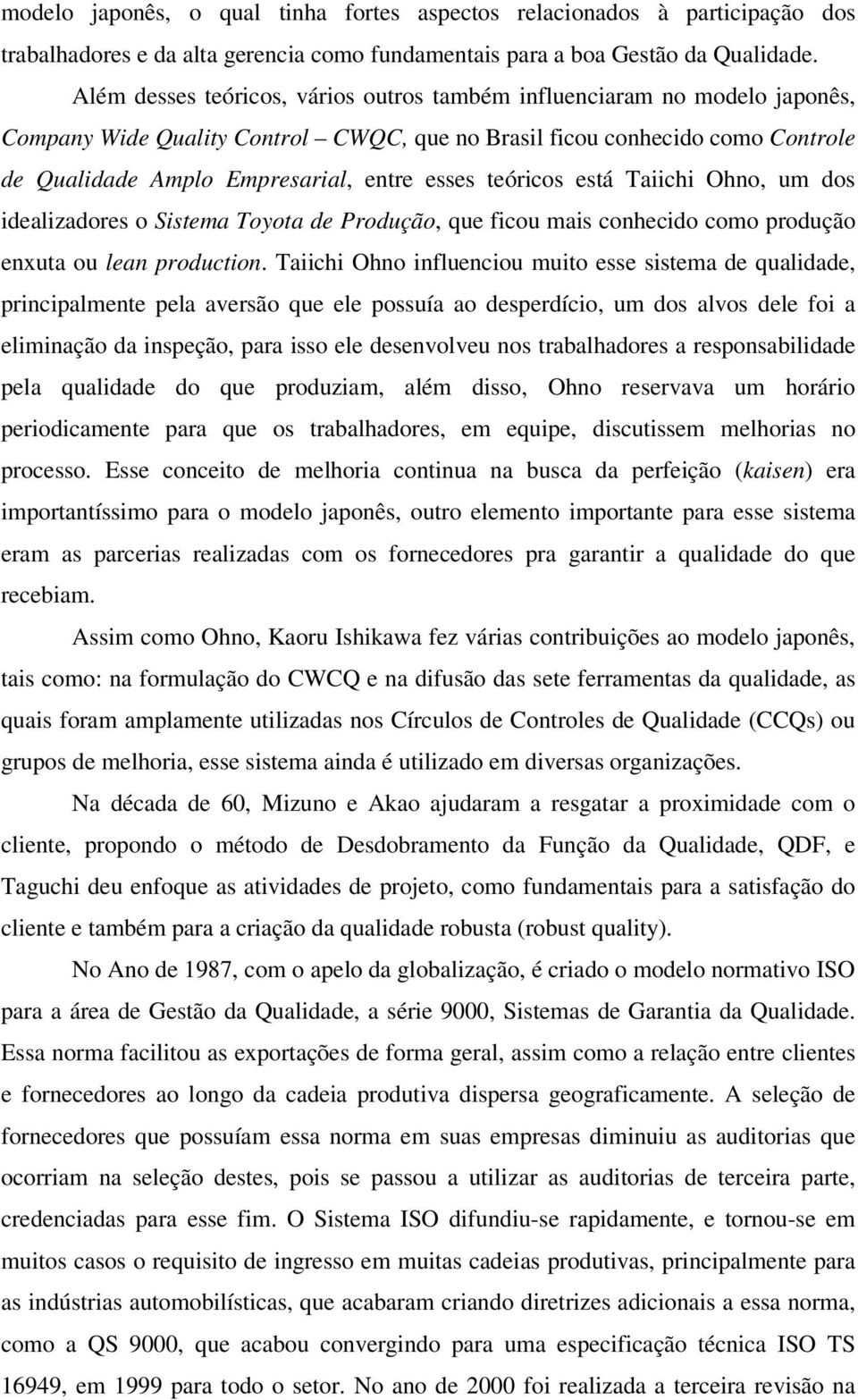 modelo japonês, o qual tinha fortes aspectos relacionados à participação dos trabalhadores e da alta gerencia como fundamentais para a boa Gestão da Qualidade.

Além desses teóricos, vários outros também influenciaram no modelo japonês, Company Wide Quality Control – CWQC, que no Brasil ficou conhecido como Controle de Qualidade Amplo Empresarial, entre esses teóricos está Taiichi Ohno, um dos idealizadores o Sistema Toyota de Produção, que ficou mais conhecido como produção enxuta ou lean production. Taiichi Ohno influenciou muito esse sistema de qualidade, principalmente pela aversão que ele possuía ao desperdício, um dos alvos dele foi a eliminação da inspeção, para isso ele desenvolveu nos trabalhadores a responsabilidade pela qualidade do que produziam, além disso, Ohno reservava um horário periodicamente para que os trabalhadores, em equipe, discutissem melhorias no processo. Esse conceito de melhoria continua na busca da perfeição (kaisen) era importantíssimo para o modelo japonês, outro elemento importante para esse sistema eram as parcerias realizadas com os fornecedores pra garantir a qualidade do que recebiam.

Assim como Ohno, Kaoru Ishikawa fez várias contribuições ao modelo japonês, tais como: na formulação do CWCQ e na difusão das sete ferramentas da qualidade, as quais foram amplamente utilizadas nos Círculos de Controles de Qualidade (CCQs) ou grupos de melhoria, esse sistema ainda é utilizado em diversas organizações.

Na década de 60, Mizuno e Akao ajudaram a resgatar a proximidade com o cliente, propondo o método de Desdobramento da Função da Qualidade, QDF, e Taguchi deu enfoque as atividades de projeto, como fundamentais para a satisfação do cliente e também para a criação da qualidade robusta (robust quality).

No Ano de 1987, com o apelo da globalização, é criado o modelo normativo ISO para a área de Gestão da Qualidade, a série 9000, Sistemas de Garantia da Qualidade. Essa norma facilitou as exportações de forma geral, assim como a relação entre clientes e fornecedores ao longo da cadeia produtiva dispersa geograficamente. A seleção de fornecedores que possuíam essa norma em suas empresas diminuiu as auditorias que ocorriam na seleção destes, pois se passou a utilizar as auditorias de terceira parte, credenciadas para esse fim. O Sistema ISO difundiu-se rapidamente, e tornou-se em muitos casos o requisito de ingresso em muitas cadeias produtivas, principalmente para as indústrias automobilísticas, que acabaram criando diretrizes adicionais a essa norma, como a QS 9000, que acabou convergindo para uma especificação técnica ISO TS 16949, em 1999 para todo o setor. No ano de 2000 foi realizada a terceira revisão na